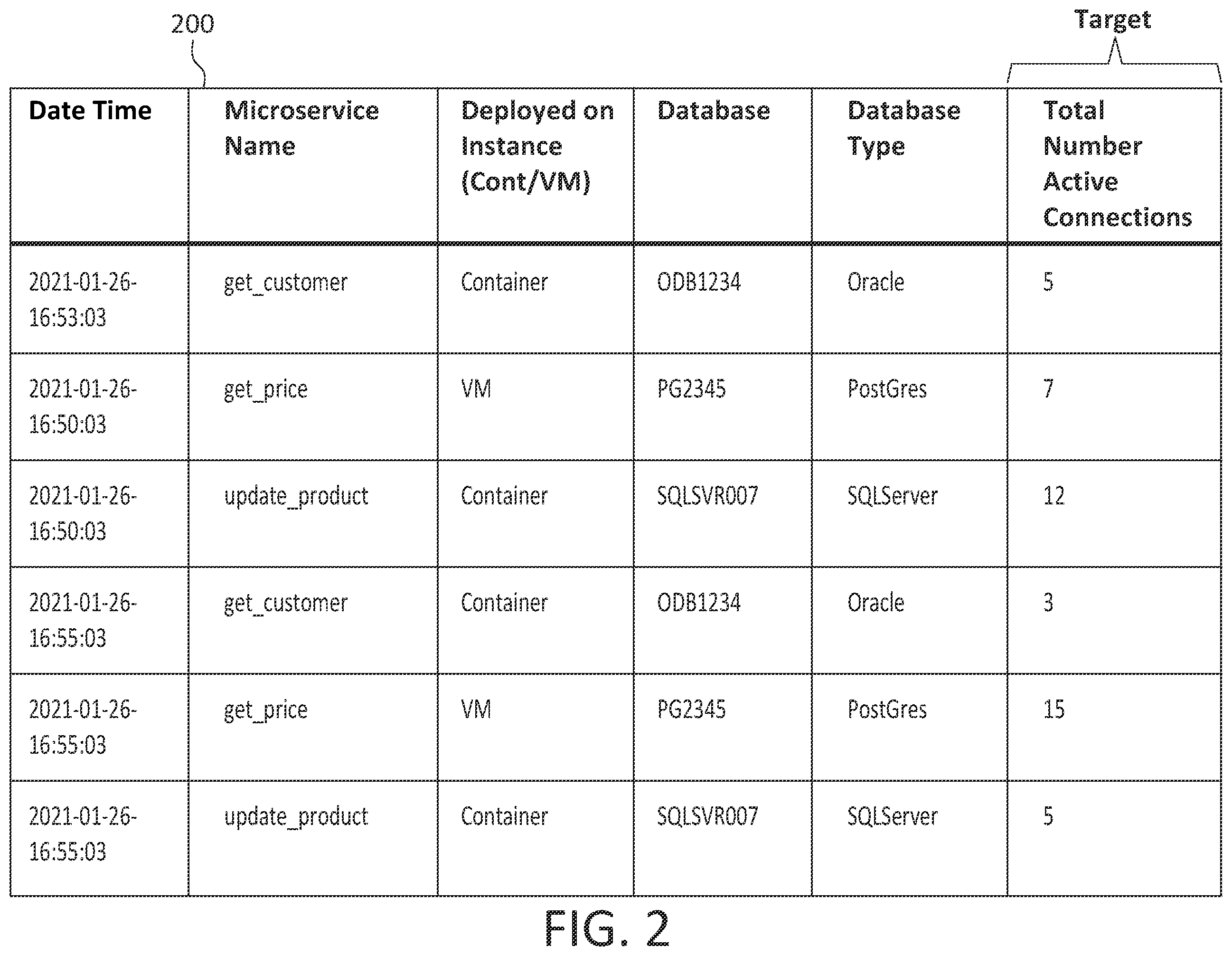 200

Target

| Date Time | Microservice Name | Deployed on Instance (Cont/VM) | Database | Database Type | Total Number Active Connections |
|---|---|---|---|---|---|
| 2021-01-26-16:53:03 | get_customer | Container | ODB1234 | Oracle | 5 |
| 2021-01-26-16:50:03 | get_price | VM | PG2345 | PostGres | 7 |
| 2021-01-26-16:50:03 | update_product | Container | SQLSVR007 | SQLServer | 12 |
| 2021-01-26-16:55:03 | get_customer | Container | ODB1234 | Oracle | 3 |
| 2021-01-26-16:55:03 | get_price | VM | PG2345 | PostGres | 15 |
| 2021-01-26-16:55:03 | update_product | Container | SQLSVR007 | SQLServer | 5 |

FIG. 2